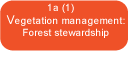 1a (1)
Vegetation management: Forest stewardship